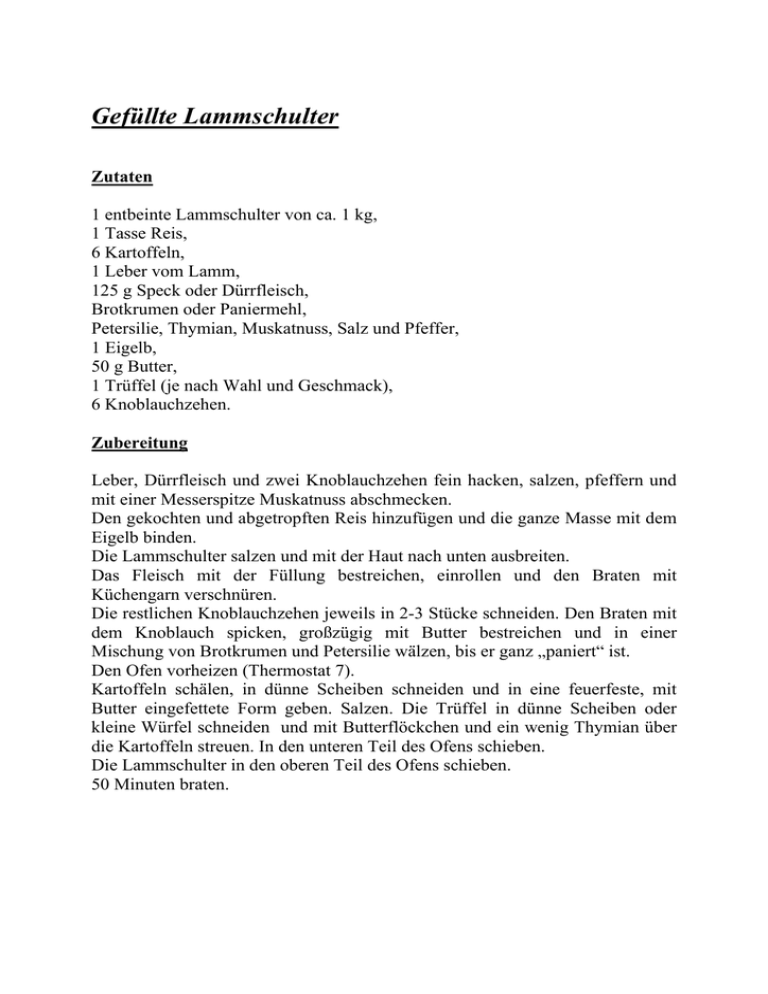 Gefüllte Lammschulter

Zutaten

1 entbeinte Lammschulter von ca. 1 kg,
1 Tasse Reis,
6 Kartoffeln,
1 Leber vom Lamm,
125 g Speck oder Dürrfleisch,
Brotkrumen oder Paniermehl,
Petersilie, Thymian, Muskatnuss, Salz und Pfeffer,
1 Eigelb,
50 g Butter,
1 Trüffel (je nach Wahl und Geschmack),
6 Knoblauchzehen.

Zubereitung

Leber, Dürrfleisch und zwei Knoblauchzehen fein hacken, salzen, pfeffern und mit einer Messerspitze Muskatnuss abschmecken.
Den gekochten und abgetropften Reis hinzufügen und die ganze Masse mit dem Eigelb binden.
Die Lammschulter salzen und mit der Haut nach unten ausbreiten.
Das Fleisch mit der Füllung bestreichen, einrollen und den Braten mit Küchengarn verschnüren.
Die restlichen Knoblauchzehen jeweils in 2-3 Stücke schneiden. Den Braten mit dem Knoblauch spicken, großzügig mit Butter bestreichen und in einer Mischung von Brotkrumen und Petersilie wälzen, bis er ganz „paniert“ ist.
Den Ofen vorheizen (Thermostat 7).
Kartoffeln schälen, in dünne Scheiben schneiden und in eine feuerfeste, mit Butter eingefettete Form geben. Salzen. Die Trüffel in dünne Scheiben oder kleine Würfel schneiden und mit Butterflöckchen und ein wenig Thymian über die Kartoffeln streuen. In den unteren Teil des Ofens schieben.
Die Lammschulter in den oberen Teil des Ofens schieben.
50 Minuten braten.